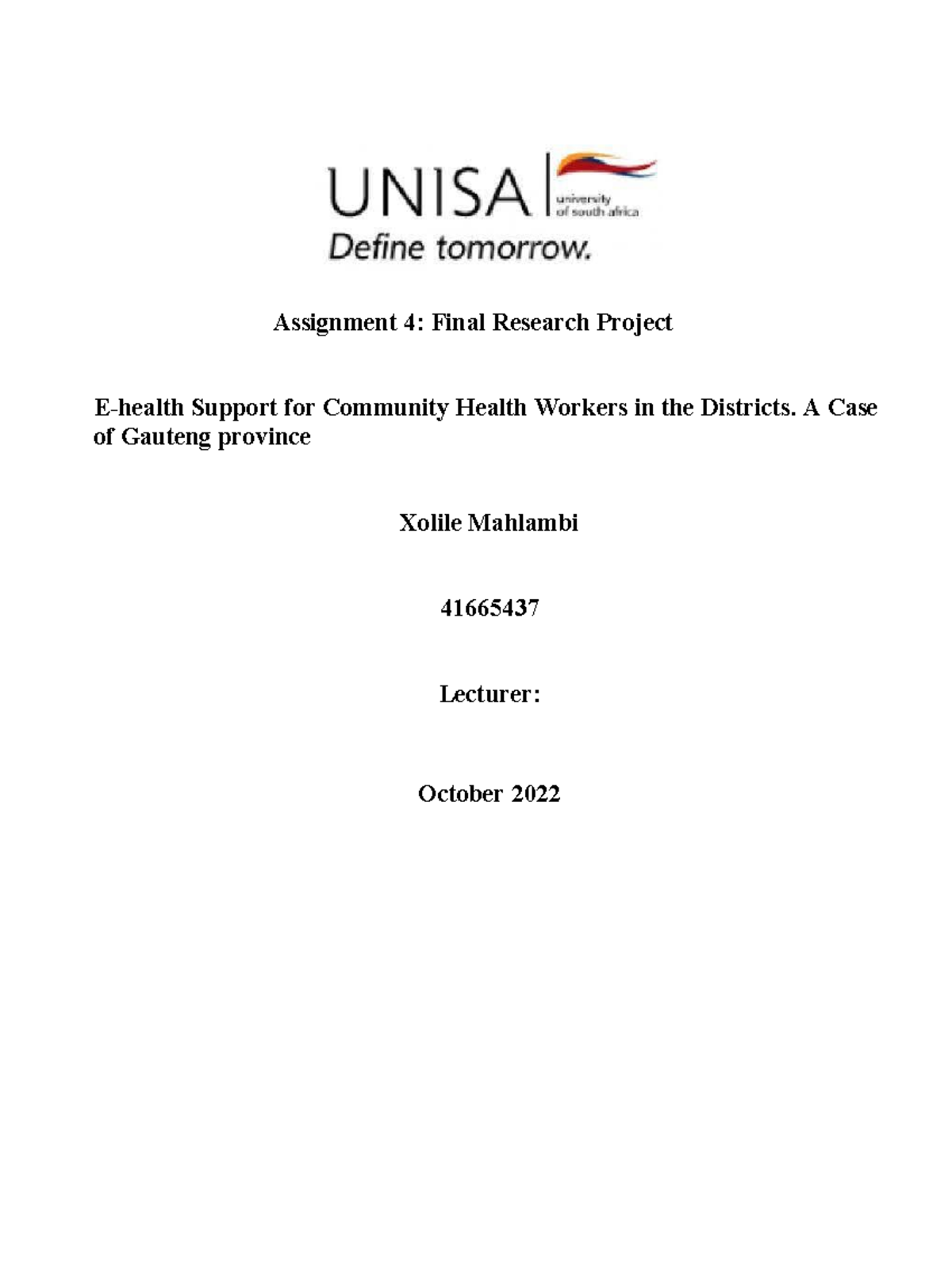 UNISA university of south africa
Define tomorrow.

Assignment 4: Final Research Project

E-health Support for Community Health Workers in the Districts. A Case of Gauteng province

Xolile Mahlambi

41665437

Lecturer:

October 2022